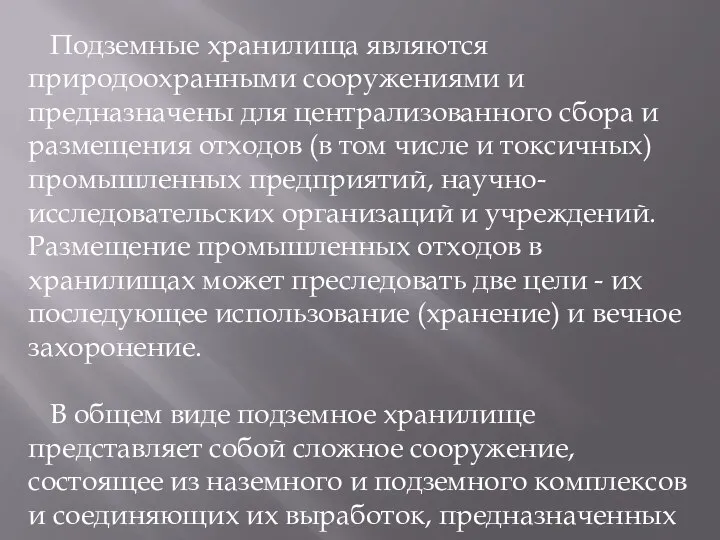 Подземные хранилища являются природоохранными сооружениями и предназначены для централизованного сбора и размещения отходов (в том числе и токсичных) промышленных предприятий, научно-исследовательских организаций и учреждений. Размещение промышленных отходов в хранилищах может преследовать две цели - их последующее использование (хранение) и вечное захоронение.

В общем виде подземное хранилище представляет собой сложное сооружение, состоящее из наземного и подземного комплексов и соединяющих их выработок, предназначенных